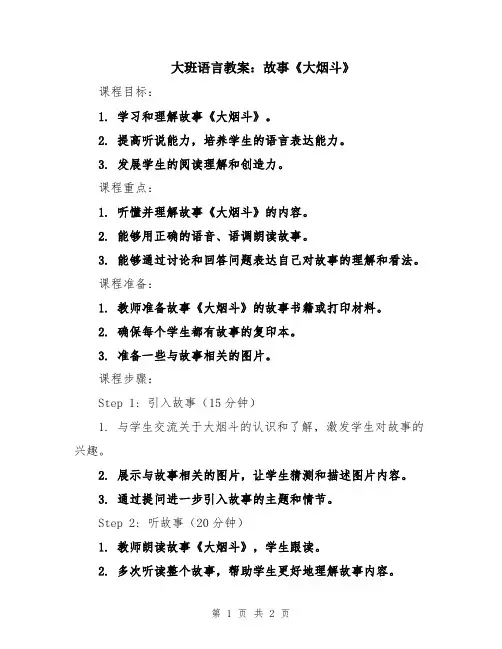 大班语言教案：故事《大烟斗》

课程目标：

1. 学习和理解故事《大烟斗》。

2. 提高听说能力，培养学生的语言表达能力。

3. 发展学生的阅读理解和创造力。

课程重点：

1. 听懂并理解故事《大烟斗》的内容。

2. 能够用正确的语音、语调朗读故事。

3. 能够通过讨论和回答问题表达自己对故事的理解和看法。

课程准备：

1. 教师准备故事《大烟斗》的故事书籍或打印材料。

2. 确保每个学生都有故事的复印本。

3. 准备一些与故事相关的图片。

课程步骤：

Step 1：引入故事（15 分钟）

1. 与学生交流关于大烟斗的认识和了解，激发学生对故事的兴趣。

2. 展示与故事相关的图片，让学生猜测和描述图片内容。

3. 通过提问进一步引入故事的主题和情节。

Step 2：听故事（20 分钟）

1. 教师朗读故事《大烟斗》，学生跟读。

2. 多次听读整个故事，帮助学生更好地理解故事内容。

第 1 页 共 2 页